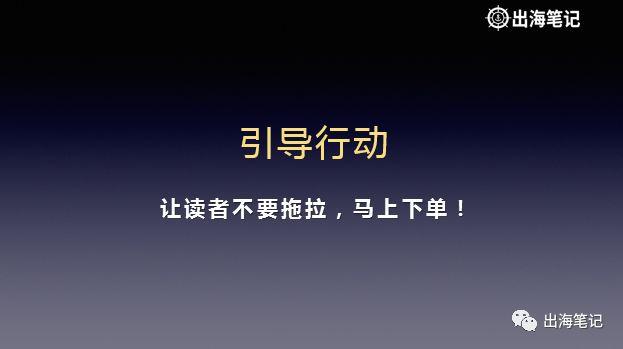 出海笔记

引导行动

让读者不要拖拉，马上下单！

出海笔记